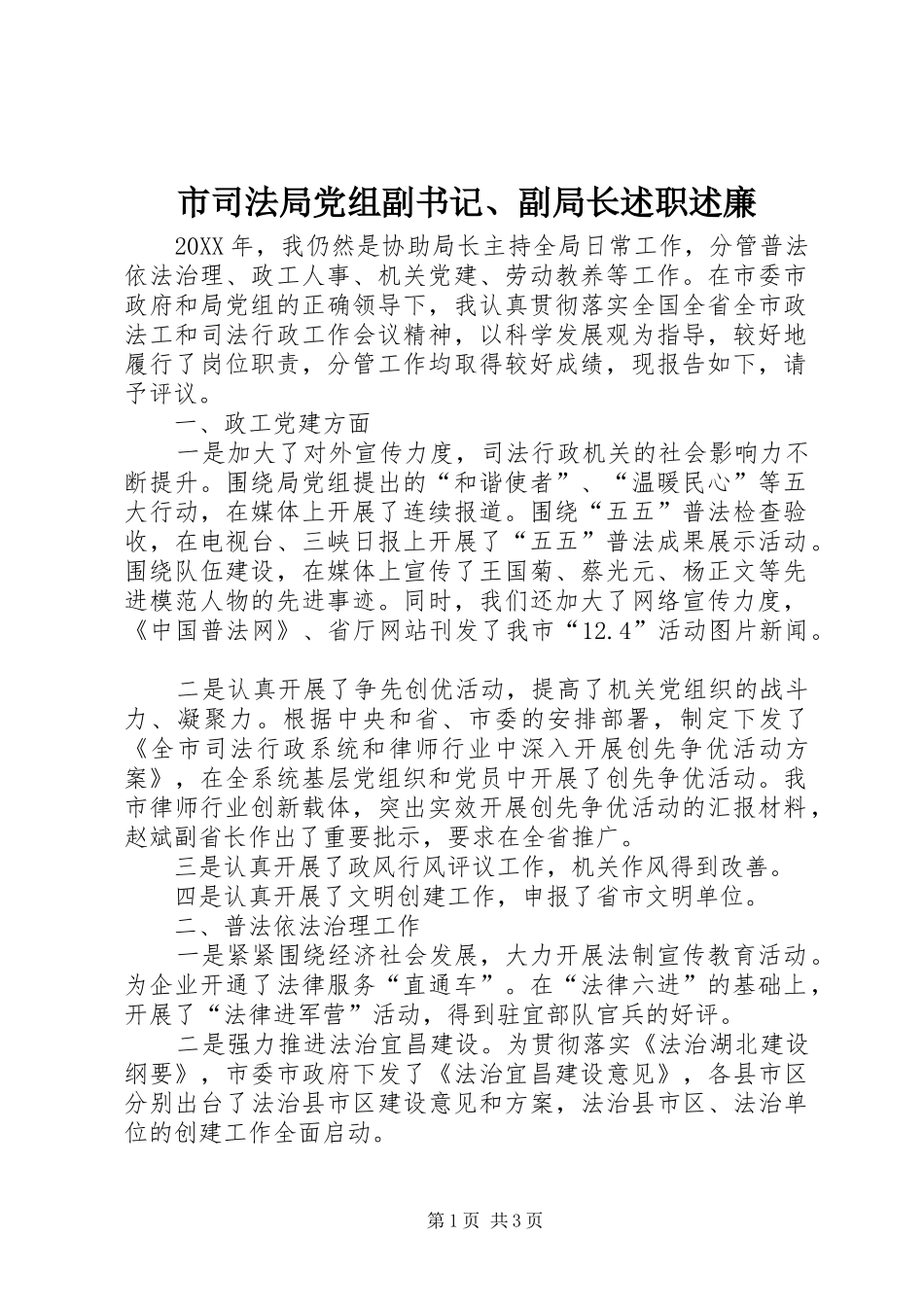 市司法局党组副书记、副局长述职述廉

20XX 年，我仍然是协助局长主持全局日常工作，分管普法依法治理、政工人事、机关党建、劳动教养等工作。在市委市政府和局党组的正确领导下，我认真贯彻落实全国全省全市政法工和司法行政工作会议精神，以科学发展观为指导，较好地履行了岗位职责，分管工作均取得较好成绩，现报告如下，请予评议。

一、政工党建方面

一是加大了对外宣传力度，司法行政机关的社会影响力不断提升。围绕局党组提出的“和谐使者”、“温暖民心”等五大行动，在媒体上开展了连续报道。围绕“五五”普法检查验收，在电视台、三峡日报上开展了“五五”普法成果展示活动。围绕队伍建设，在媒体上宣传了王国菊、蔡光元、杨正文等先进模范人物的先进事迹。同时，我们还加大了网络宣传力度，《中国普法网》、省厅网站刊发了我市“12.4”活动图片新闻。

二是认真开展了争先创优活动，提高了机关党组织的战斗力、凝聚力。根据中央和省、市委的安排部署，制定下发了《全市司法行政系统和律师行业中深入开展创先争优活动方案》，在全系统基层党组织和党员中开展了创先争优活动。我市律师行业创新载体，突出实效开展创先争优活动的汇报材料，赵斌副省长作出了重要批示，要求在全省推广。

三是认真开展了政风行风评议工作，机关作风得到改善。

四是认真开展了文明创建工作，申报了省市文明单位。

二、普法依法治理工作

一是紧紧围绕经济社会发展，大力开展法制宣传教育活动。为企业开通了法律服务“直通车”。在“法律六进”的基础上，开展了“法律进军营”活动，得到驻宜部队官兵的好评。

二是强力推进法治宜昌建设。为贯彻落实《法治湖北建设纲要》，市委市政府下发了《法治宜昌建设意见》，各县市区分别出台了法治县市区建设意见和方案，法治县市区、法治单位的创建工作全面启动。

第 1 页 共 3 页